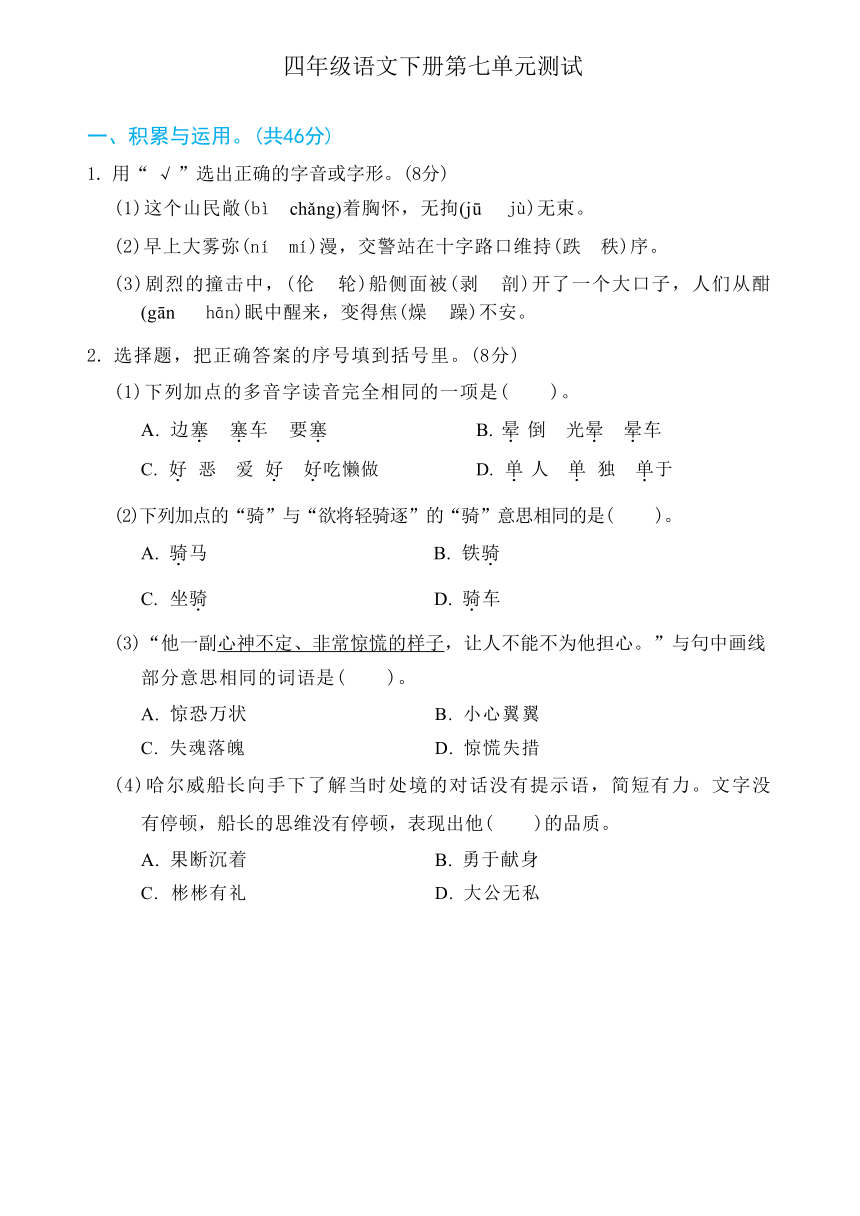 四年级语文下册第七单元测试

一、积累与运用。(共46分)

1. 用“ √ ”选出正确的字音或字形。(8分)

(1)这个山民敞(bì chǎng)着胸怀，无拘(jū jù)无束。

(2)早上大雾弥(ní mí)漫，交警站在十字路口维持(跌 秩)序。

(3)剧烈的撞击中，(伦 轮)船侧面被(剥 剖)开了一个大口子，人们从酣(gān hān)眠中醒来，变得焦(燥 躁)不安。

2. 选择题，把正确答案的序号填到括号里。(8分)

(1)下列加点的多音字读音完全相同的一项是(　　)。

A. 边塞　塞车　要塞
B. 晕倒　光晕　晕车
C. 好恶　爱好　好吃懒做
D. 单人　单独　单于

(2)下列加点的“骑”与“欲将轻骑逐”的“骑”意思相同的是(　　)。

A. 骑马
B. 铁骑
C. 坐骑
D. 骑车

(3)“他一副心神不定、非常惊慌的样子，让人不能不为他担心。”与句中画线部分意思相同的词语是(　　)。

A. 惊恐万状
B. 小心翼翼
C. 失魂落魄
D. 惊慌失措

(4)哈尔威船长向手下了解当时处境的对话没有提示语，简短有力。文字没有停顿，船长的思维没有停顿，表现出他(　　)的品质。

A. 果断沉着
B. 勇于献身
C. 彬彬有礼
D. 大公无私